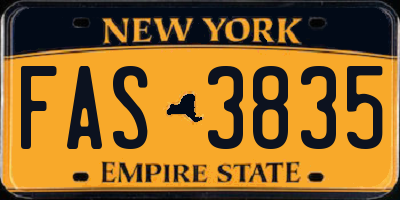 NEW YORK

FAS 3835

EMPIRE STATE